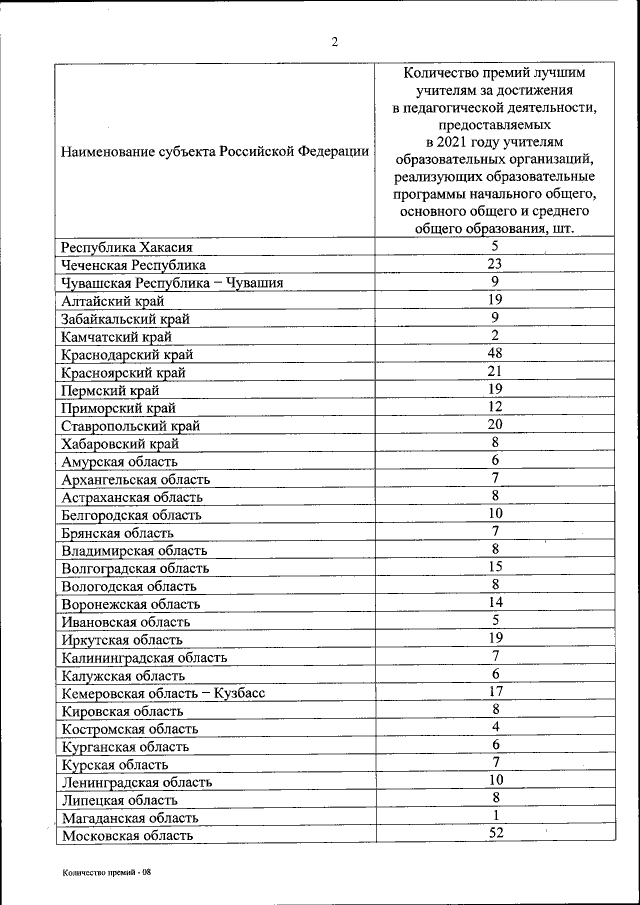 2

| Наименование субъекта Российской Федерации | Количество премий лучшим учителям за достижения в педагогической деятельности, предоставляемых в 2021 году учителям образовательных организаций, реализующих образовательные программы начального общего, основного общего и среднего общего образования, шт. |
|---|---|
| Республика Хакасия | 5 |
| Чеченская Республика | 23 |
| Чувашская Республика – Чувашия | 9 |
| Алтайский край | 19 |
| Забайкальский край | 9 |
| Камчатский край | 2 |
| Краснодарский край | 48 |
| Красноярский край | 21 |
| Пермский край | 19 |
| Приморский край | 12 |
| Ставропольский край | 20 |
| Хабаровский край | 8 |
| Амурская область | 6 |
| Архангельская область | 7 |
| Астраханская область | 8 |
| Белгородская область | 10 |
| Брянская область | 7 |
| Владимирская область | 8 |
| Волгоградская область | 15 |
| Вологодская область | 8 |
| Воронежская область | 14 |
| Ивановская область | 5 |
| Иркутская область | 19 |
| Калининградская область | 7 |
| Калужская область | 6 |
| Кемеровская область – Кузбасс | 17 |
| Кировская область | 8 |
| Костромская область | 4 |
| Курганская область | 6 |
| Курская область | 7 |
| Ленинградская область | 10 |
| Липецкая область | 8 |
| Магаданская область | 1 |
| Московская область | 52 |

Количество премий - 08